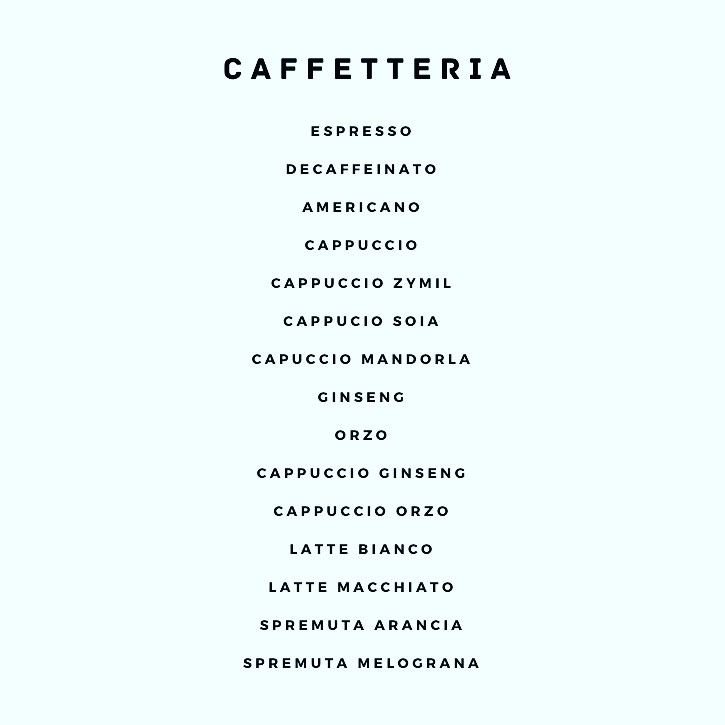 CAFFETTERIA

ESPRESSO

DECAFFEINATO

AMERICANO

CAPPUCCIO

CAPPUCCIO ZYMIL

CAPPUCIO SOIA

CAPUCCIO MANDORLA

GINSENG

ORZO

CAPPUCCIO GINSENG

CAPPUCCIO ORZO

LATTE BIANCO

LATTE MACCHIATO

SPREMUTA ARANCIA

SPREMUTA MELOGRANA